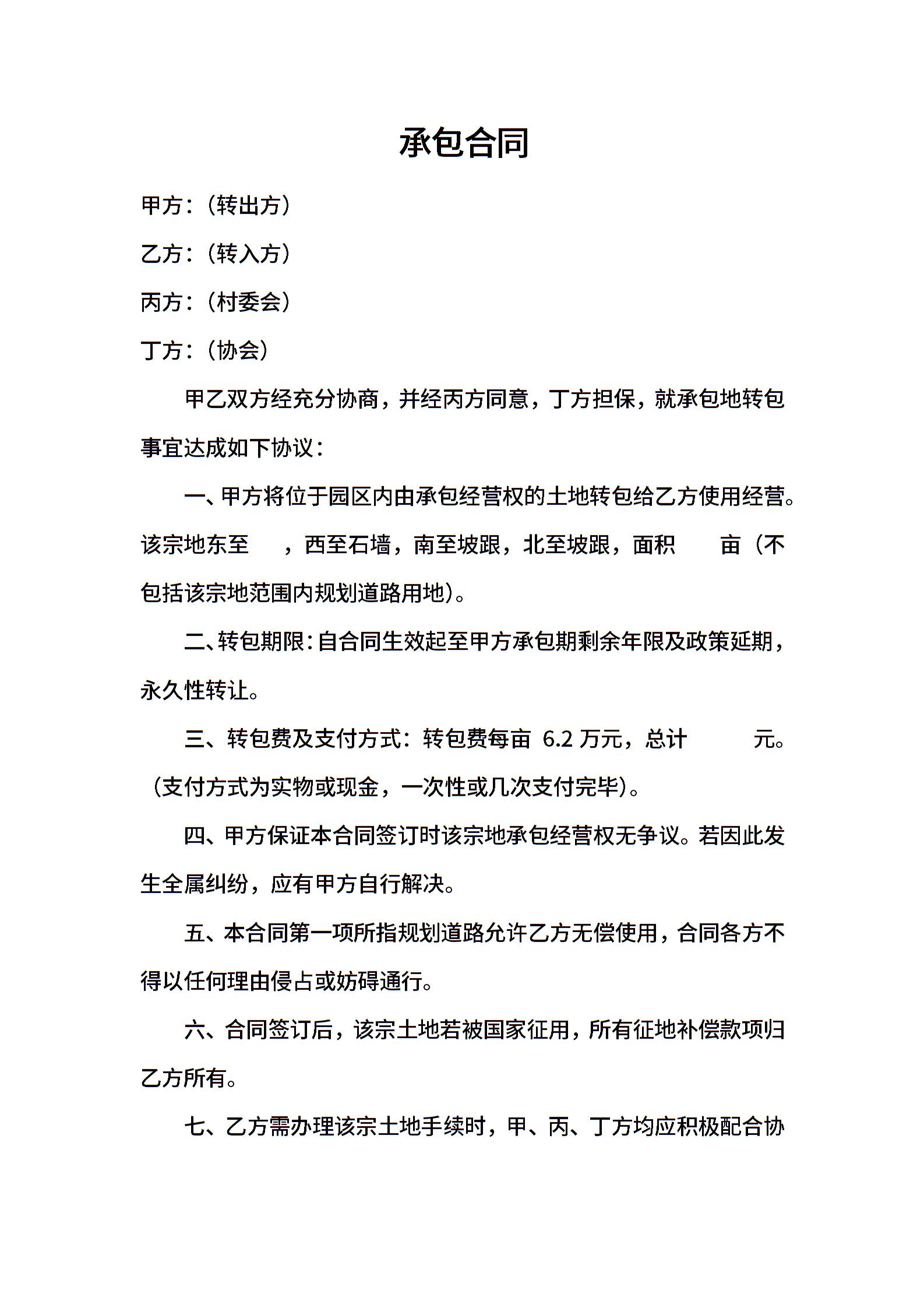 承包合同

甲方：（转出方）

乙方：（转入方）

丙方：（村委会）

丁方：（协会）

甲乙双方经充分协商，并经丙方同意，丁方担保，就承包地转包事宜达成如下协议：

一、甲方将位于园区内由承包经营权的土地转包给乙方使用经营。该宗地东至　，西至石墙，南至坡跟，北至坡跟，面积　亩（不包括该宗地范围内规划道路用地）。

二、转包期限：自合同生效起至甲方承包期剩余年限及政策延期，永久性转让。

三、转包费及支付方式：转包费每亩 6.2 万元，总计　元。（支付方式为实物或现金，一次性或几次支付完毕）。

四、甲方保证本合同签订时该宗地承包经营权无争议。若因此发生全属纠纷，应有甲方自行解决。

五、本合同第一项所指规划道路允许乙方无偿使用，合同各方不得以任何理由侵占或妨碍通行。

六、合同签订后，该宗土地若被国家征用，所有征地补偿款项归乙方所有。

七、乙方需办理该宗土地手续时，甲、丙、丁方均应积极配合协